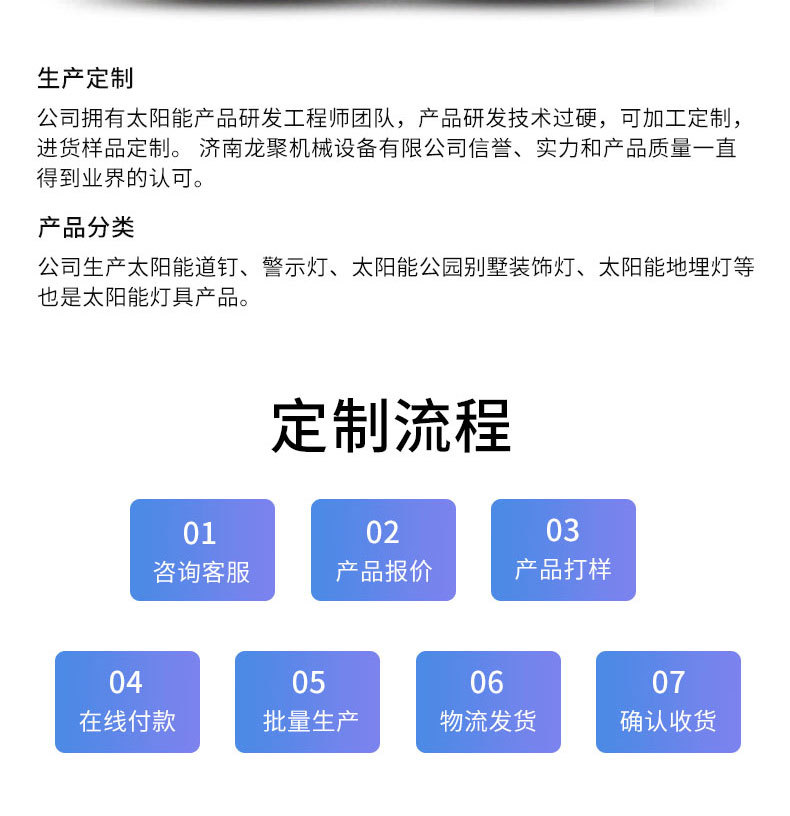 生产定制

公司拥有太阳能产品研发工程师团队，产品研发技术过硬，可加工定制，进货样品定制。 济南龙聚机械设备有限公司信誉、实力和产品质量一直得到业界的认可。

产品分类

公司生产太阳能道钉、警示灯、太阳能公园别墅装饰灯、太阳能地埋灯等也是太阳能灯具产品。

定制流程

01
咨询客服

02
产品报价

03
产品打样

04
在线付款

05
批量生产

06
物流发货

07
确认收货